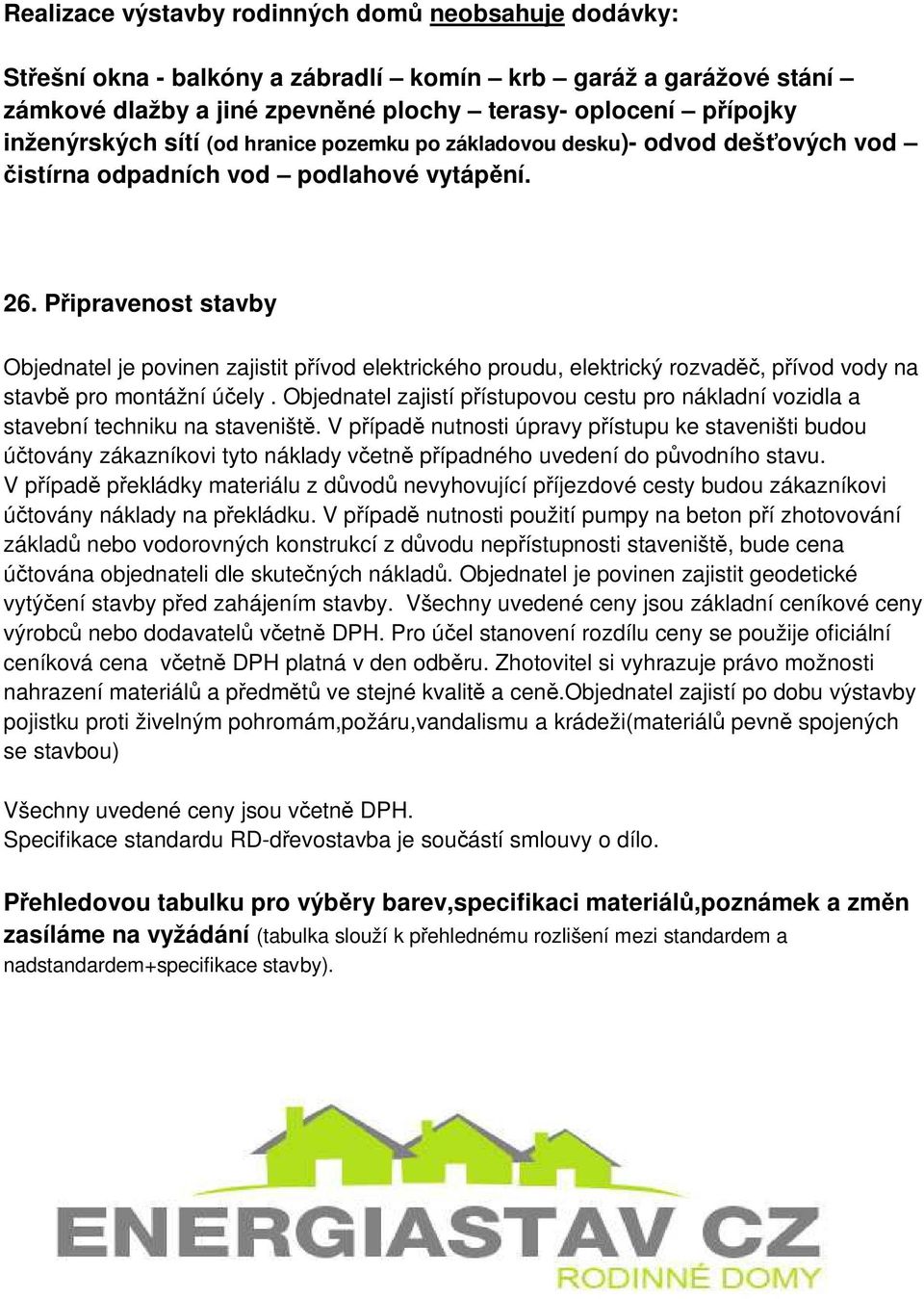 Realizace výstavby rodinných domů neobsahuje dodávky:

Střešní okna - balkóny a zábradlí – komín – krb – garáž a garážové stání – zámkové dlažby a jiné zpevněné plochy – terasy- oplocení – přípojky inženýrských sítí (od hranice pozemku po základovou desku)- odvod dešťových vod – čistírna odpadních vod – podlahové vytápění.

26. Připravenost stavby

Objednatel je povinen zajistit přívod elektrického proudu, elektrický rozvaděč, přívod vody na stavbě pro montážní účely . Objednatel zajistí přístupovou cestu pro nákladní vozidla a stavební techniku na staveniště. V případě nutnosti úpravy přístupu ke staveništi budou účtovány zákazníkovi tyto náklady včetně případného uvedení do původního stavu. V případě překládky materiálu z důvodů nevyhovující příjezdové cesty budou zákazníkovi účtovány náklady na překládku. V případě nutnosti použití pumpy na beton pří zhotovování základů nebo vodorovných konstrukcí z důvodu nepřístupnosti staveniště, bude cena účtována objednateli dle skutečných nákladů. Objednatel je povinen zajistit geodetické vytýčení stavby před zahájením stavby. Všechny uvedené ceny jsou základní ceníkové ceny výrobců nebo dodavatelů včetně DPH. Pro účel stanovení rozdílu ceny se použije oficiální ceníková cena včetně DPH platná v den odběru. Zhotovitel si vyhrazuje právo možnosti nahrazení materiálů a předmětů ve stejné kvalitě a ceně.Objednatel zajistí po dobu výstavby pojistku proti živelným pohromám,požáru,vandalismu a krádeži(materiálů pevně spojených se stavbou)

Všechny uvedené ceny jsou včetně DPH.
Specifikace standardu RD-dřevostavba je součástí smlouvy o dílo.

Přehledovou tabulku pro výběry barev,specifikaci materiálů,poznámek a změn zasíláme na vyžádání (tabulka slouží k přehlednému rozlišení mezi standardem a nadstandardem+specifikace stavby).

ENERGIASTAV CZ
RODINNÉ DOMY